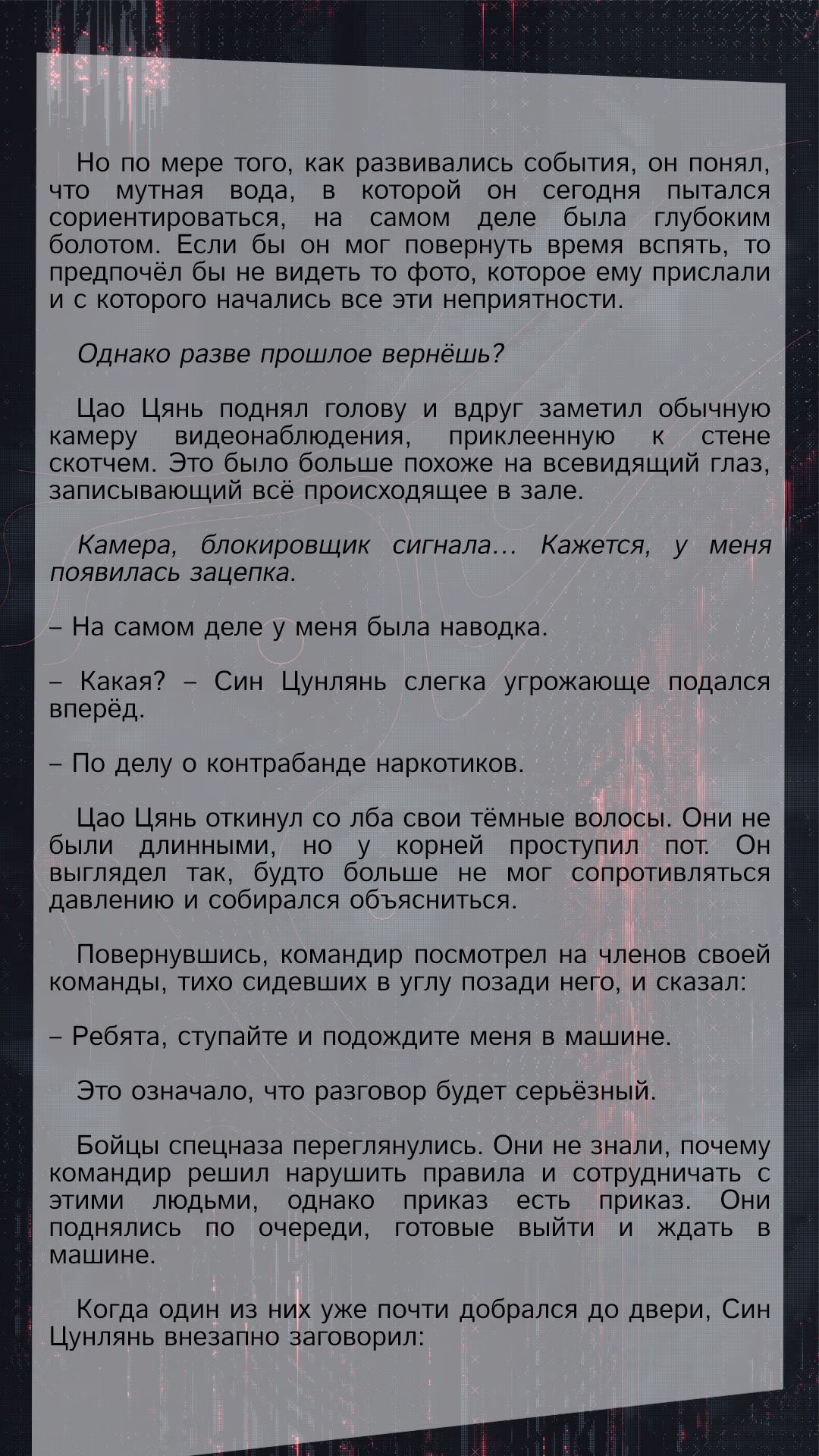 Но по мере того, как развивались события, он понял, что мутная вода, в которой он сегодня пытался сориентироваться, на самом деле была глубоким болотом. Если бы он мог повернуть время вспять, то предпочёл бы не видеть то фото, которое ему прислали и с которого начались все эти неприятности.

Однако разве прошлое вернёшь?

Цао Цянь поднял голову и вдруг заметил обычную камеру видеонаблюдения, приклеенную к стене скотчем. Это было больше похоже на всевидящий глаз, записывающий всё происходящее в зале.

Камера, блокировщик сигнала... Кажется, у меня появилась зацепка.

– На самом деле у меня была наводка.

– Какая? – Син Цунлянь слегка угрожающе подался вперёд.

– По делу о контрабанде наркотиков.

Цао Цянь откинул со лба свои тёмные волосы. Они не были длинными, но у корней проступил пот. Он выглядел так, будто больше не мог сопротивляться давлению и собирался объясниться.

Повернувшись, командир посмотрел на членов своей команды, тихо сидевших в углу позади него, и сказал:

– Ребята, ступайте и подождите меня в машине.

Это означало, что разговор будет серьёзный.

Бойцы спецназа переглянулись. Они не знали, почему командир решил нарушить правила и сотрудничать с этими людьми, однако приказ есть приказ. Они поднялись по очереди, готовые выйти и ждать в машине.

Когда один из них уже почти добрался до двери, Син Цунлянь внезапно заговорил: